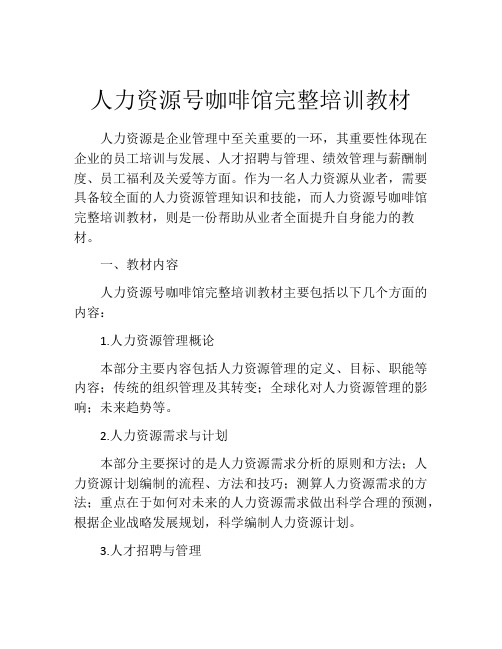 人力资源号咖啡馆完整培训教材

人力资源是企业管理中至关重要的一环，其重要性体现在企业的员工培训与发展、人才招聘与管理、绩效管理与薪酬制度、员工福利及关爱等方面。作为一名人力资源从业者，需要具备较全面的人力资源管理知识和技能，而人力资源号咖啡馆完整培训教材，则是一份帮助从业者全面提升自身能力的教材。

一、教材内容

人力资源号咖啡馆完整培训教材主要包括以下几个方面的内容：

1.人力资源管理概论

本部分主要内容包括人力资源管理的定义、目标、职能等内容；传统的组织管理及其转变；全球化对人力资源管理的影响；未来趋势等。

2.人力资源需求与计划

本部分主要探讨的是人力资源需求分析的原则和方法；人力资源计划编制的流程、方法和技巧；测算人力资源需求的方法；重点在于如何对未来的人力资源需求做出科学合理的预测，根据企业战略发展规划，科学编制人力资源计划。

3.人才招聘与管理